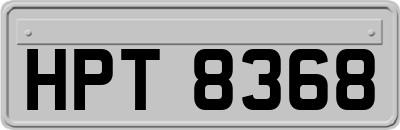 HPT 8368